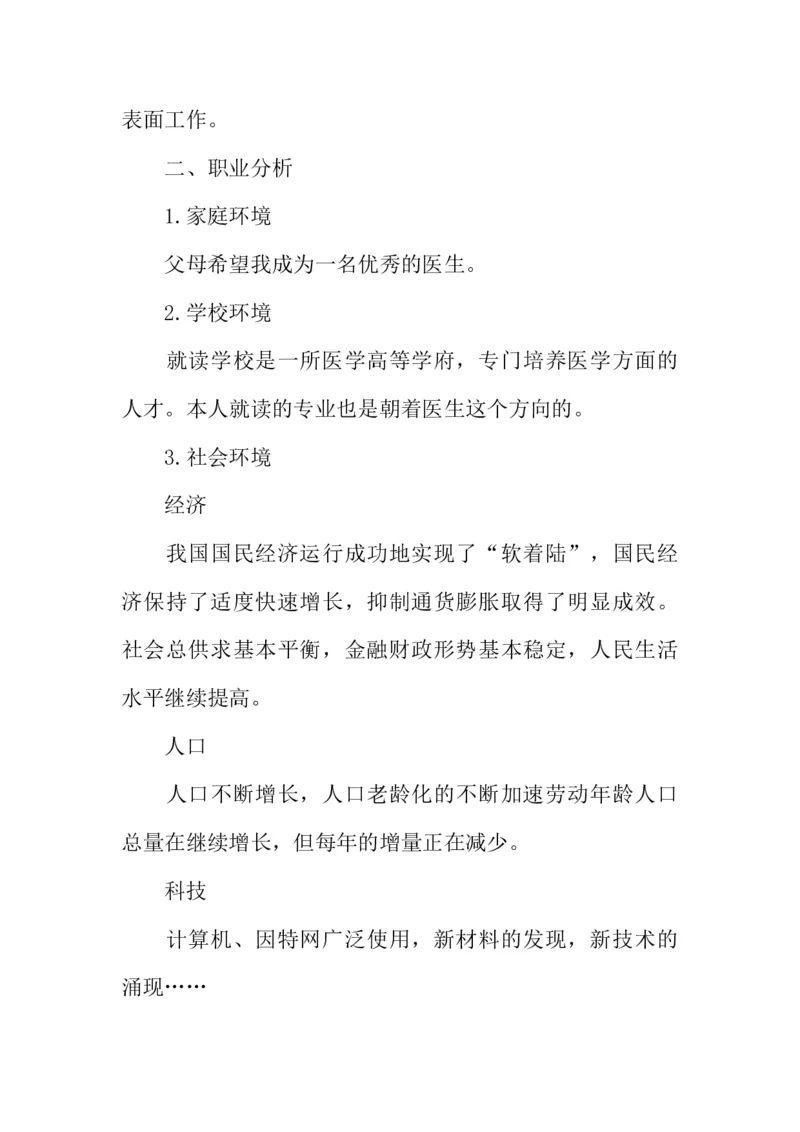 表面工作。

二、职业分析

1.家庭环境

父母希望我成为一名优秀的医生。

2.学校环境

就读学校是一所医学高等学府，专门培养医学方面的人才。本人就读的专业也是朝着医生这个方向的。

3.社会环境

经济

我国国民经济运行成功地实现了“软着陆”，国民经济保持了适度快速增长，抑制通货膨胀取得了明显成效。社会总供求基本平衡，金融财政形势基本稳定，人民生活水平继续提高。

人口

人口不断增长，人口老龄化的不断加速劳动年龄人口总量在继续增长，但每年的增量正在减少。

科技

计算机、因特网广泛使用，新材料的发现，新技术的涌现……